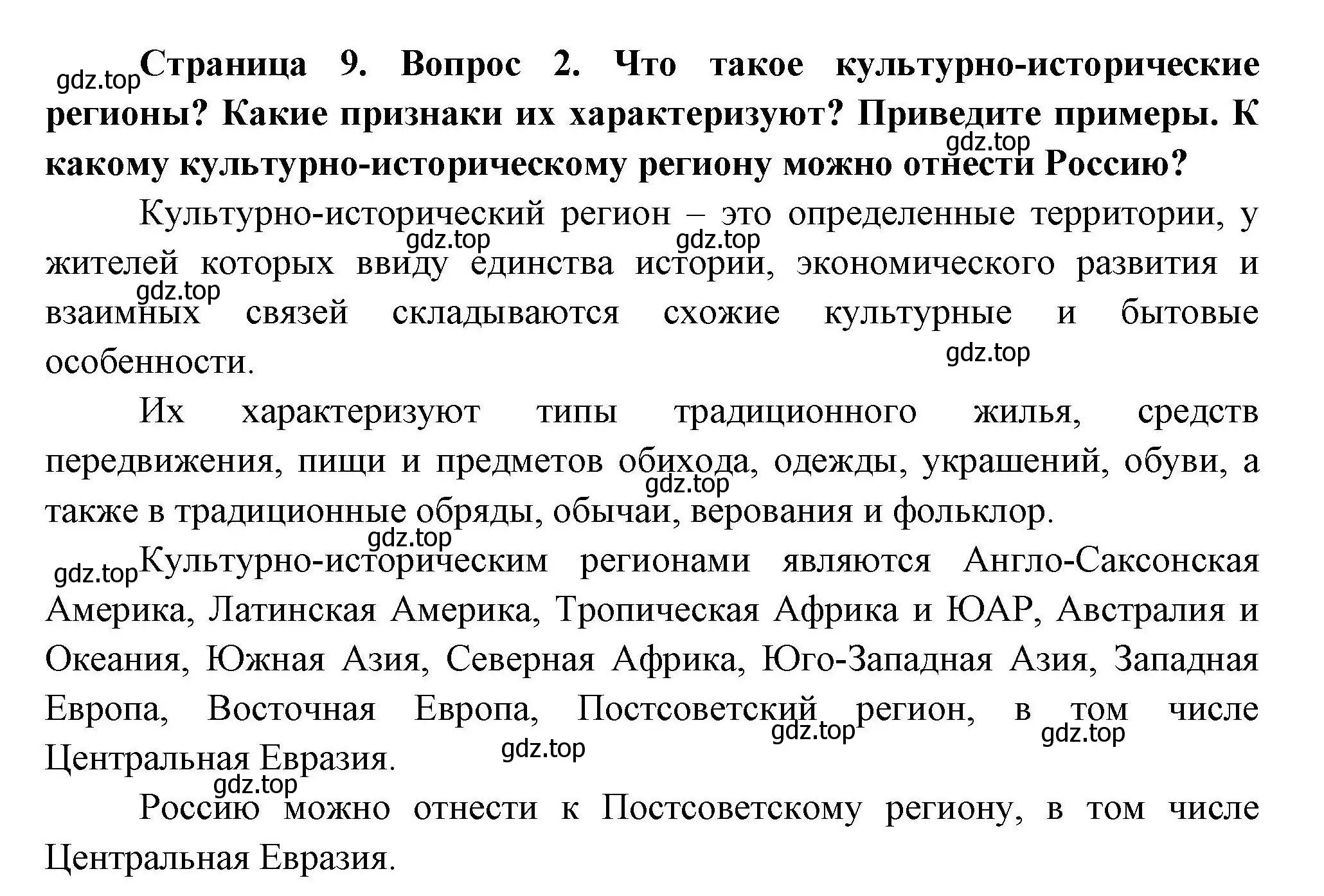 gdz.top Страница 9. Вопрос 2. Что такое культурно-исторические регионы? Какие признаки их характеризуют? Приведите примеры. К какому культурно-историческому региону можно отнести Россию?

gdz.top

Культурно-исторический регион – это определенные территории, у жителей которых ввиду единства истории, экономического развития и взаимных связей складываются схожие культурные и бытовые особенности.

gdz.top gdz.top gdz.top gdz.top

Их характеризуют типы традиционного жилья, средств передвижения, пищи и предметов обихода, одежды, украшений, обуви, а также в традиционные обряды, обычаи, верования и фольклор.

gdz.top gdz.top

gdz.top Культурно-историческим регионами являются Англо-Саксонская Америка, Латинская Америка, Тропическая Африка и ЮАР, Австралия и Океания, Южная Азия, Северная Африка, Юго-Западная Азия, Западная Европа, Восточная Европа, Постсоветский регион, в том числе Центральная Евразия.

gdz.top gdz.top gdz.top gdz.top

Россию можно отнести к Постсоветскому региону, в том числе Центральная Евразия.